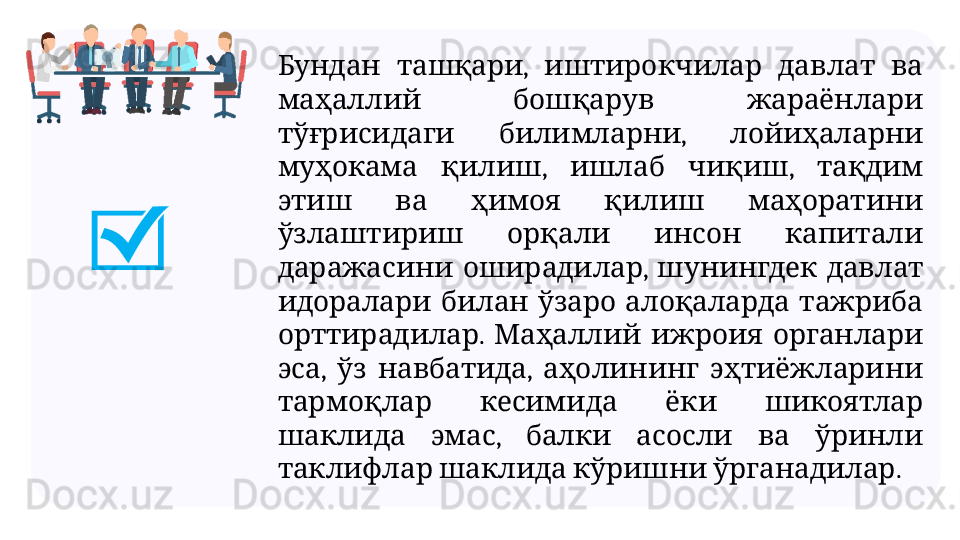 Бундан ташқари, иштирокчилар давлат ва маҳаллий бошқарув жараёнлари тўғрисидаги билимларни, лойиҳаларни муҳокама қилиш, ишлаб чиқиш, тақдим этиш ва ҳимоя қилиш маҳоратини ўзлаштириш орқали инсон капитали даражасини оширадилар, шунингдек давлат идоралари билан ўзаро алоқаларда тажриба орттирадилар. Маҳаллий ижроия органлари эса, ўз навбатида, аҳолининг эҳтиёжларини тармоқлар кесимида ёки шикоятлар шаклида эмас, балки асосли ва ўринли таклифлар шаклида кўришни ўрганадилар.

Docx.uz